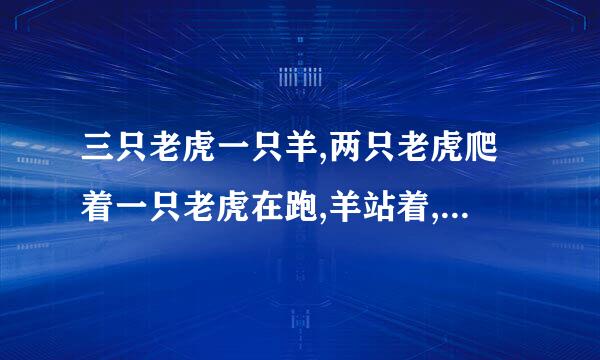 三只老虎一只羊,两只老虎爬着一只老虎在跑,羊站着,...